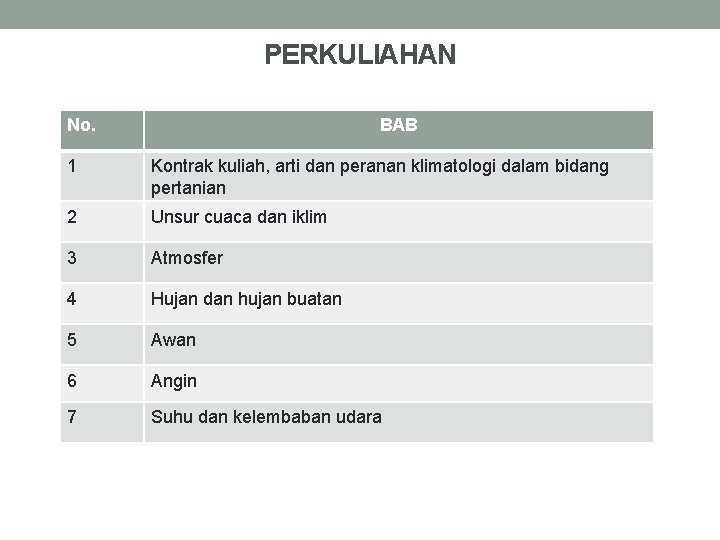 PERKULIAHAN

| No. | BAB |
|---|---|
| 1 | Kontrak kuliah, arti dan peranan klimatologi dalam bidang pertanian |
| 2 | Unsur cuaca dan iklim |
| 3 | Atmosfer |
| 4 | Hujan dan hujan buatan |
| 5 | Awan |
| 6 | Angin |
| 7 | Suhu dan kelembaban udara |